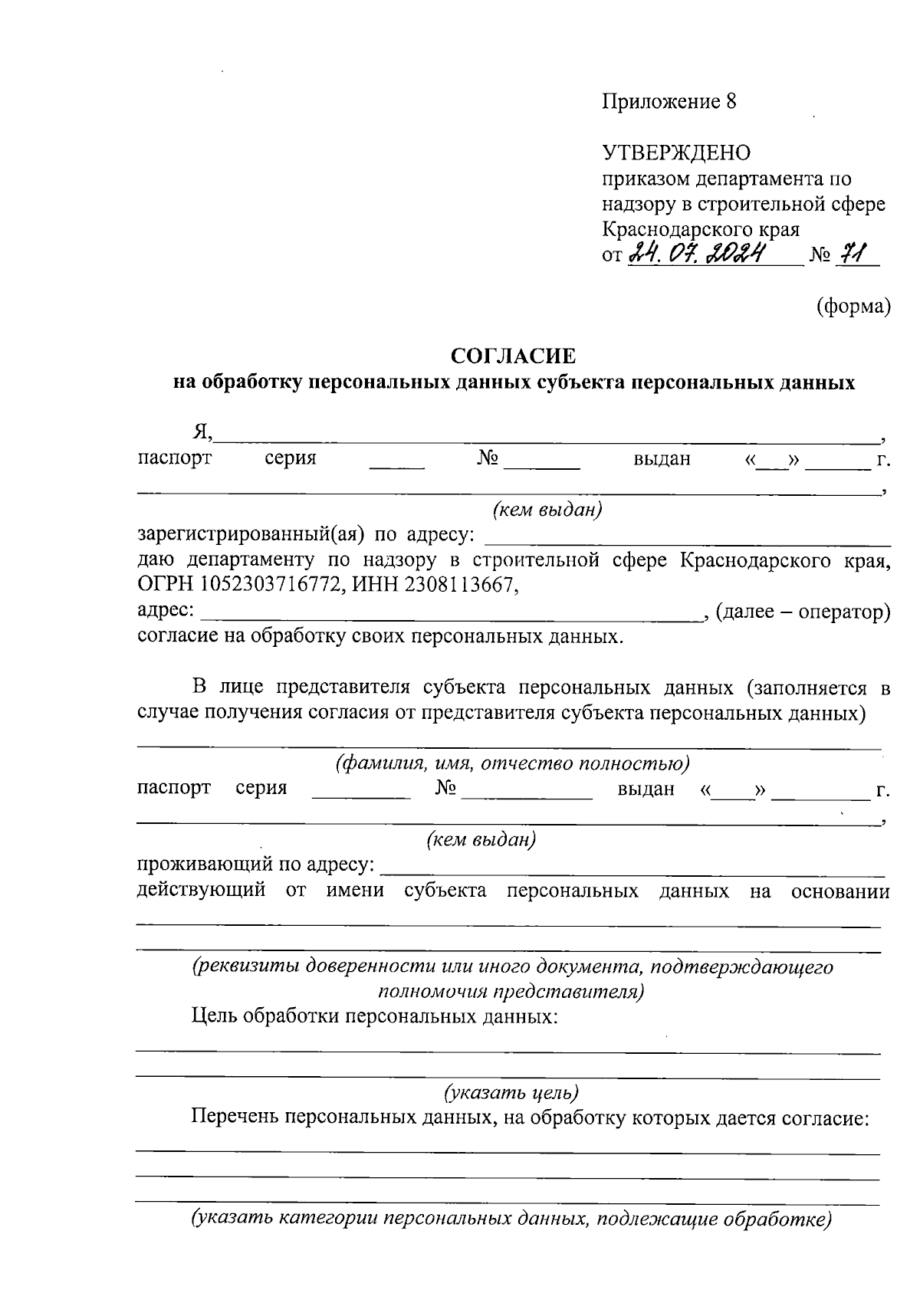 Приложение 8

УТВЕРЖДЕНО
приказом департамента по надзору в строительной сфере Краснодарского края
от 24.07.2024 № 71

(форма)

СОГЛАСИЕ
на обработку персональных данных субъекта персональных данных

Я, ____,
паспорт серия ____ № ____ выдан «____» ____ г.
____,
(кем выдан)
зарегистрированный(ая) по адресу: ____
даю департаменту по надзору в строительной сфере Краснодарского края, ОГРН 1052303716772, ИНН 2308113667,
адрес: ____, (далее – оператор)
согласие на обработку своих персональных данных.

В лице представителя субъекта персональных данных (заполняется в случае получения согласия от представителя субъекта персональных данных)

____
(фамилия, имя, отчество полностью)
паспорт серия ____ № ____ выдан «____» ____ г.
____,
(кем выдан)
проживающий по адресу: ____
действующий от имени субъекта персональных данных на основании ____
____
(реквизиты доверенности или иного документа, подтверждающего полномочия представителя)

Цель обработки персональных данных:
____
____
(указать цель)

Перечень персональных данных, на обработку которых дается согласие:
____
____
____
(указать категории персональных данных, подлежащие обработке)